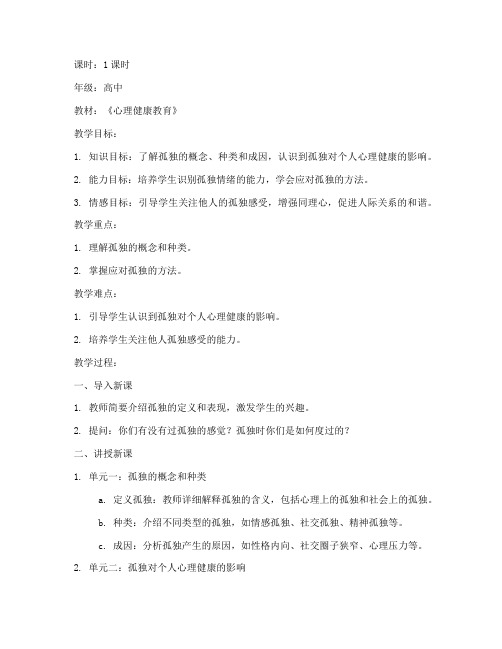 课时：1 课时

年级：高中

教材：《心理健康教育》

教学目标：

1. 知识目标：了解孤独的概念、种类和成因，认识到孤独对个人心理健康的影响。

2. 能力目标：培养学生识别孤独情绪的能力，学会应对孤独的方法。

3. 情感目标：引导学生关注他人的孤独感受，增强同理心，促进人际关系的和谐。

教学重点：

1. 理解孤独的概念和种类。

2. 掌握应对孤独的方法。

教学难点：

1. 引导学生认识到孤独对个人心理健康的影响。

2. 培养学生关注他人孤独感受的能力。

教学过程：

一、导入新课

1. 教师简要介绍孤独的定义和表现，激发学生的兴趣。

2. 提问：你们有没有过孤独的感觉？孤独时你们是如何度过的？

二、讲授新课

1. 单元一：孤独的概念和种类

a. 定义孤独：教师详细解释孤独的含义，包括心理上的孤独和社会上的孤独。

b. 种类：介绍不同类型的孤独，如情感孤独、社交孤独、精神孤独等。

c. 成因：分析孤独产生的原因，如性格内向、社交圈子狭窄、心理压力等。

2. 单元二：孤独对个人心理健康的影响